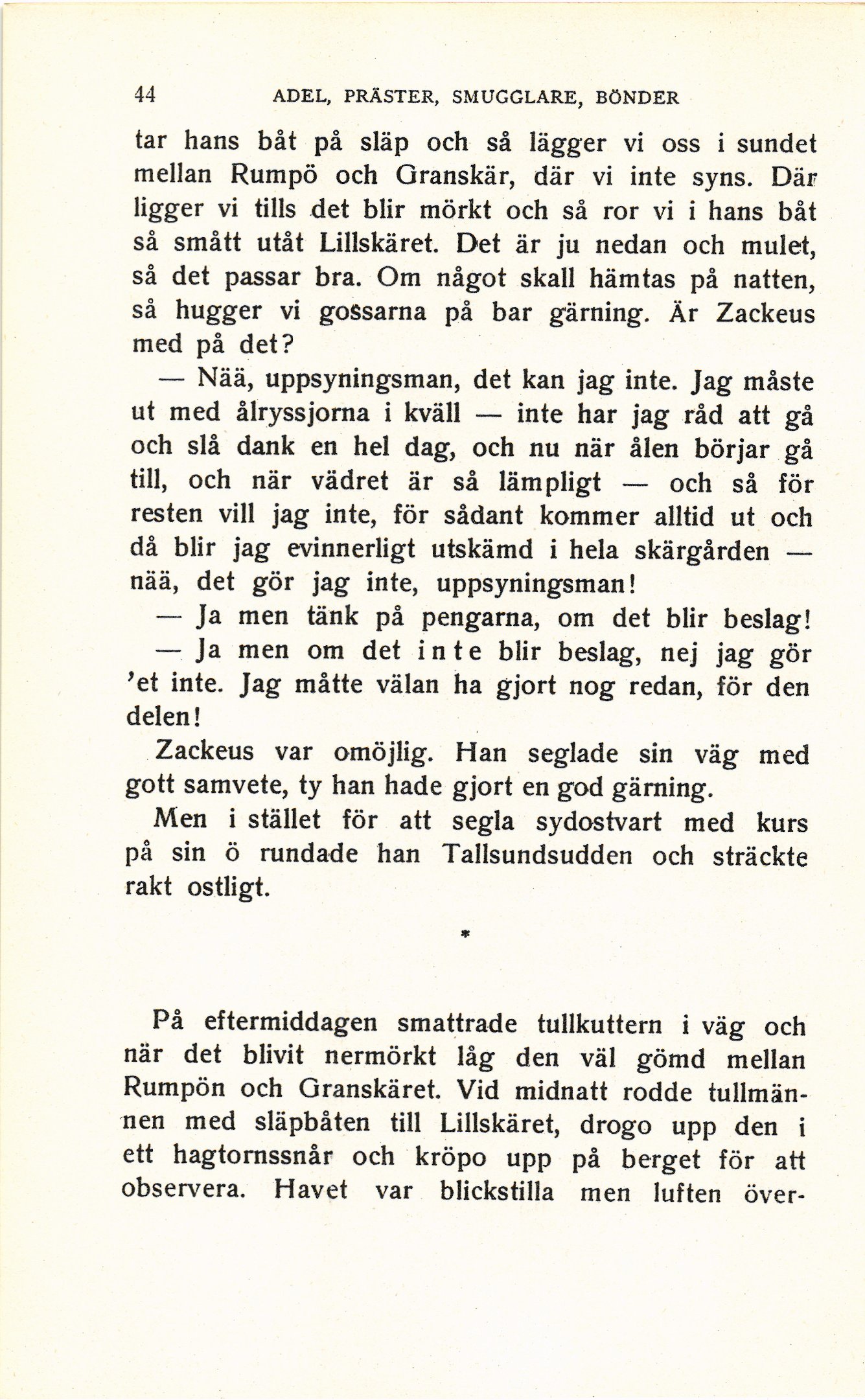 44 ADEL, PRÄSTER, SMUGGLARE, BÖNDER

tar hans båt på släp och så lägger vi oss i sundet mellan Rumpö och Granskär, där vi inte syns. Där ligger vi tills det blir mörkt och så ror vi i hans båt så smått utåt Lillskäret. Det är ju nedan och mulet, så det passar bra. Om något skall hämtas på natten, så hugger vi gossarna på bar gärning. Är Zackeus med på det?

— Nää, uppsyningsman, det kan jag inte. Jag måste ut med ålryssjorna i kväll — inte har jag råd att gå och slå dank en hel dag, och nu när ålen börjar gå till, och när vädret är så lämpligt — och så för resten vill jag inte, för sådant kommer alltid ut och då blir jag evinnerligt utskämd i hela skärgården — nää, det gör jag inte, uppsyningsman!

— Ja men tänk på pengarna, om det blir beslag!

— Ja men om det inte blir beslag, nej jag gör 'et inte. Jag måtte välan ha gjort nog redan, för den delen!

Zackeus var omöjlig. Han seglade sin väg med gott samvete, ty han hade gjort en god gärning.

Men i stället för att segla sydostvart med kurs på sin ö rundade han Tallsundsudden och sträckte rakt ostligt.

*

På eftermiddagen smattrade tullkuttern i väg och när det blivit nermörkt låg den väl gömd mellan Rumpön och Granskäret. Vid midnatt rodde tullmännen med släpbåten till Lillskäret, drogo upp den i ett hagtornssnår och kröpo upp på berget för att observera. Havet var blickstilla men luften över-